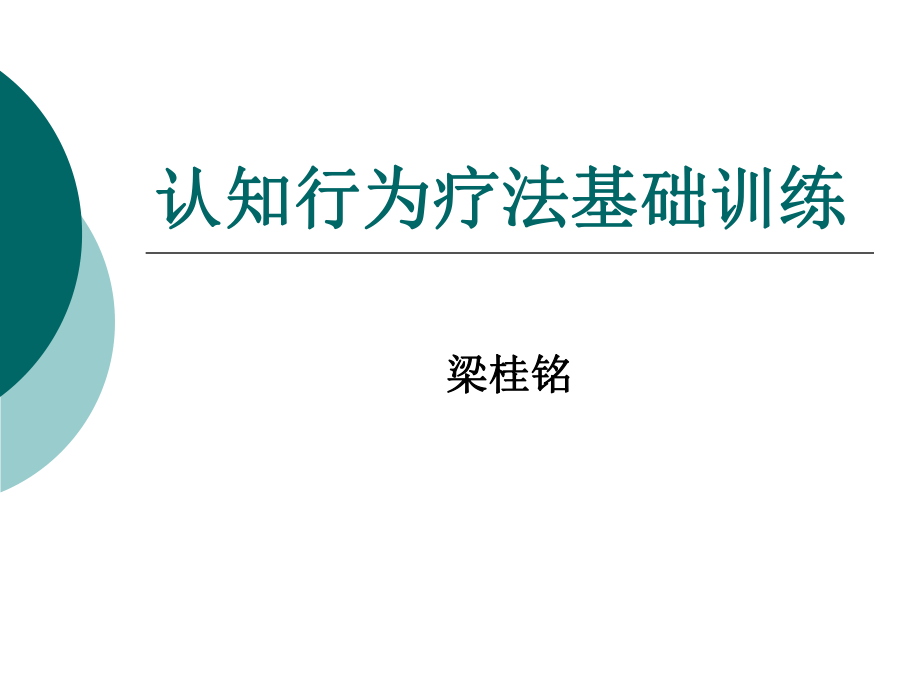 认知行为疗法基础训练

梁桂铭